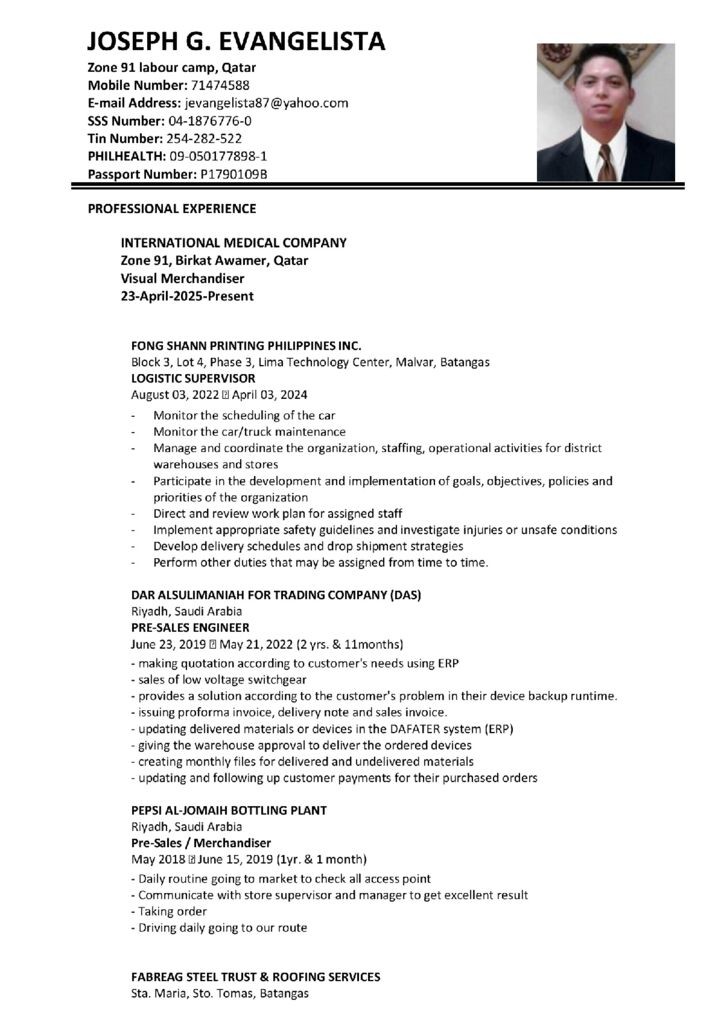 JOSEPH G. EVANGELISTA
Zone 91 labour camp, Qatar
Mobile Number: 71474588
E-mail Address: jevangelista87@yahoo.com
SSS Number: 04-1876776-0
Tin Number: 254-282-522
PHILHEALTH: 09-050177898-1
Passport Number: P1790109B

PROFESSIONAL EXPERIENCE

INTERNATIONAL MEDICAL COMPANY
Zone 91, Birkat Awamer, Qatar
Visual Merchandiser
23-April-2025-Present

FONG SHANN PRINTING PHILIPPINES INC.
Block 3, Lot 4, Phase 3, Lima Technology Center, Malvar, Batangas
LOGISTIC SUPERVISOR
August 03, 2022 ⍰ April 03, 2024
- Monitor the scheduling of the car
- Monitor the car/truck maintenance
- Manage and coordinate the organization, staffing, operational activities for district warehouses and stores
- Participate in the development and implementation of goals, objectives, policies and priorities of the organization
- Direct and review work plan for assigned staff
- Implement appropriate safety guidelines and investigate injuries or unsafe conditions
- Develop delivery schedules and drop shipment strategies
- Perform other duties that may be assigned from time to time.

DAR ALSULIMANIAH FOR TRADING COMPANY (DAS)
Riyadh, Saudi Arabia
PRE-SALES ENGINEER
June 23, 2019 ⍰ May 21, 2022 (2 yrs. & 11months)
- making quotation according to customer's needs using ERP
- sales of low voltage switchgear
- provides a solution according to the customer's problem in their device backup runtime.
- issuing proforma invoice, delivery note and sales invoice.
- updating delivered materials or devices in the DAFATER system (ERP)
- giving the warehouse approval to deliver the ordered devices
- creating monthly files for delivered and undelivered materials
- updating and following up customer payments for their purchased orders

PEPSI AL-JOMAIH BOTTLING PLANT
Riyadh, Saudi Arabia
Pre-Sales / Merchandiser
May 2018 ⍰ June 15, 2019 (1yr. & 1 month)
- Daily routine going to market to check all access point
- Communicate with store supervisor and manager to get excellent result
- Taking order
- Driving daily going to our route

FABREAG STEEL TRUST & ROOFING SERVICES
Sta. Maria, Sto. Tomas, Batangas